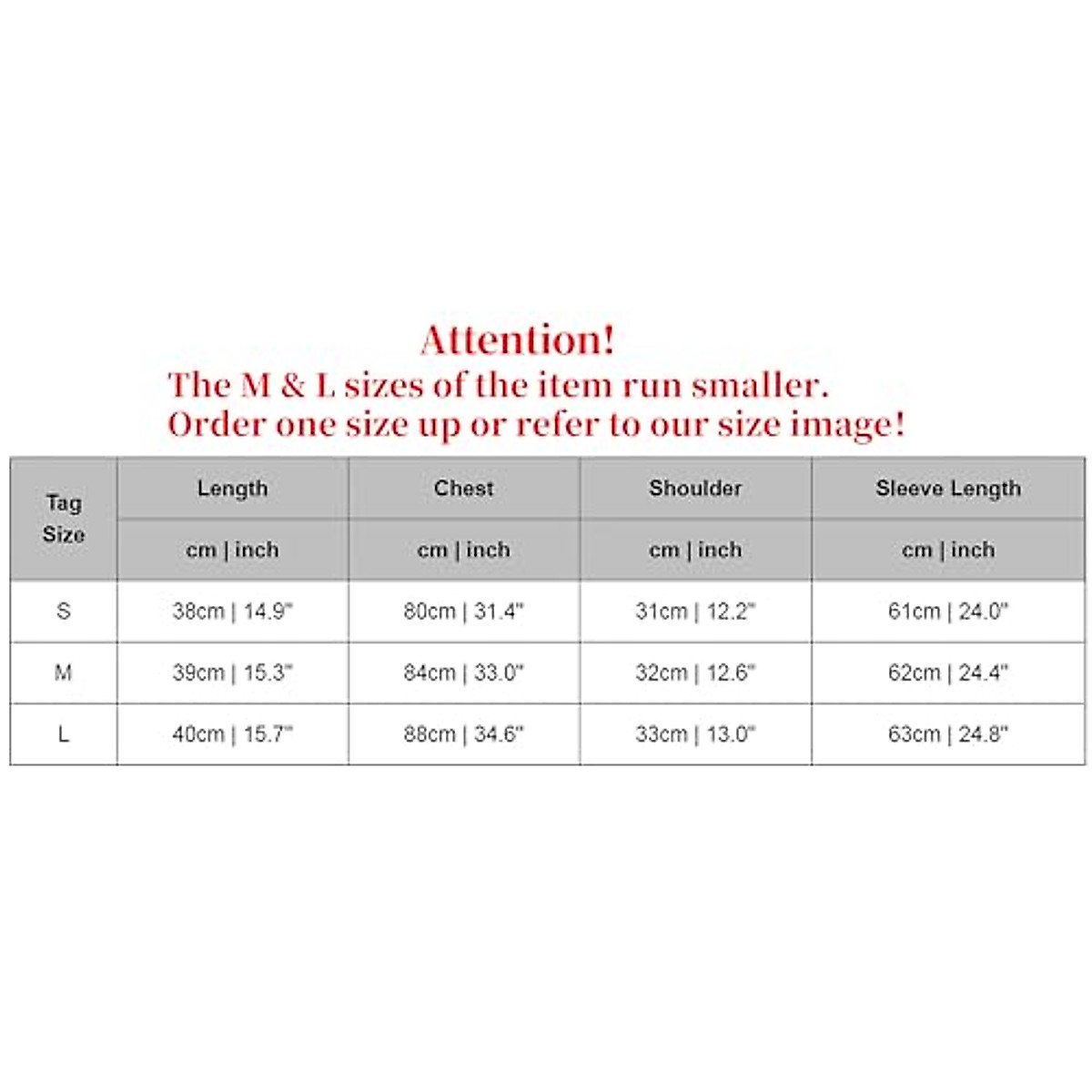 Attention!
The M & L sizes of the item run smaller.
Order one size up or refer to our size image!

| Tag Size | Length | Chest | Shoulder | Sleeve Length |
|---|---|---|---|---|
| | cm \| inch | cm \| inch | cm \| inch | cm \| inch |
| S | 38cm \| 14.9" | 80cm \| 31.4" | 31cm \| 12.2" | 61cm \| 24.0" |
| M | 39cm \| 15.3" | 84cm \| 33.0" | 32cm \| 12.6" | 62cm \| 24.4" |
| L | 40cm \| 15.7" | 88cm \| 34.6" | 33cm \| 13.0" | 63cm \| 24.8" |